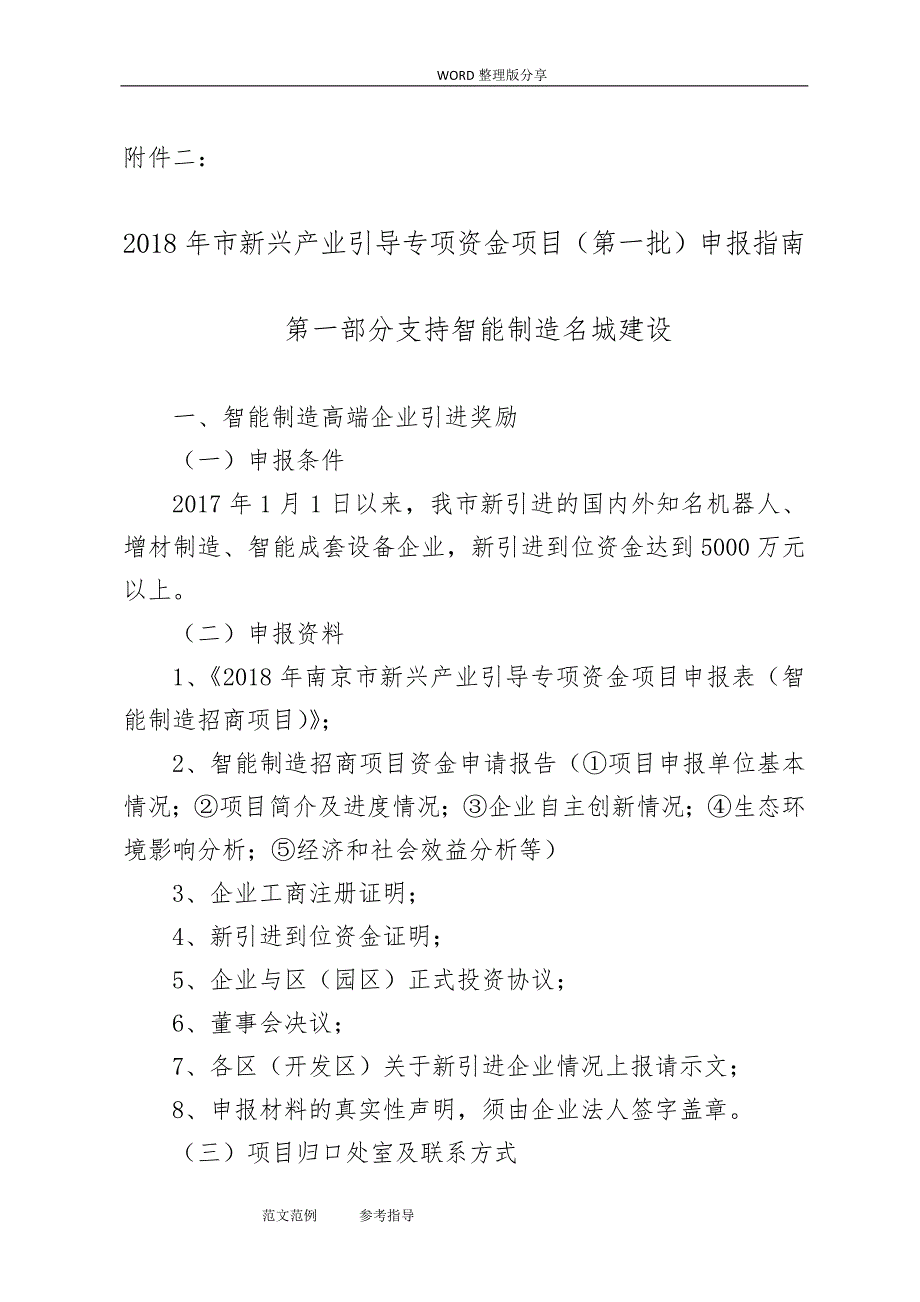 WORD 整理版分享

附件二：

2018 年市新兴产业引导专项资金项目（第一批）申报指南

第一部分支持智能制造名城建设

一、智能制造高端企业引进奖励

（一）申报条件

2017 年 1 月 1 日以来，我市新引进的国内外知名机器人、增材制造、智能成套设备企业，新引进到位资金达到 5000 万元以上。

（二）申报资料

1、《2018 年南京市新兴产业引导专项资金项目申报表（智能制造招商项目）》；

2、智能制造招商项目资金申请报告（①项目申报单位基本情况；②项目简介及进度情况；③企业自主创新情况；④生态环境影响分析；⑤经济和社会效益分析等）

3、企业工商注册证明；

4、新引进到位资金证明；

5、企业与区（园区）正式投资协议；

6、董事会决议；

7、各区（开发区）关于新引进企业情况上报请示文；

8、申报材料的真实性声明，须由企业法人签字盖章。

（三）项目归口处室及联系方式

范文范例　　参考指导